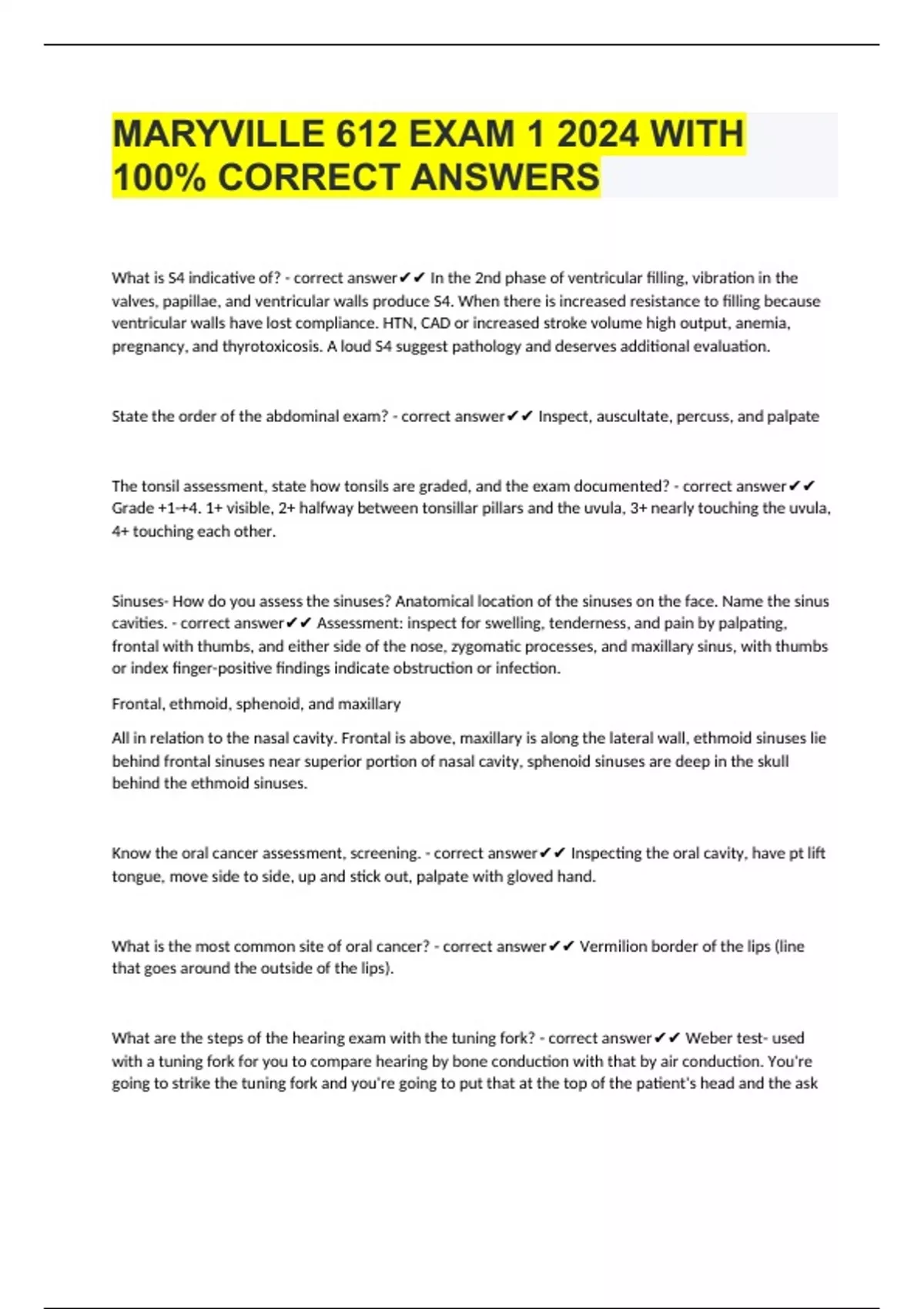 MARYVILLE 612 EXAM 1 2024 WITH 100% CORRECT ANSWERS

What is S4 indicative of? - correct answer✔✔ In the 2nd phase of ventricular filling, vibration in the valves, papillae, and ventricular walls produce S4. When there is increased resistance to filling because ventricular walls have lost compliance. HTN, CAD or increased stroke volume high output, anemia, pregnancy, and thyrotoxicosis. A loud S4 suggest pathology and deserves additional evaluation.

State the order of the abdominal exam? - correct answer✔✔ Inspect, auscultate, percuss, and palpate

The tonsil assessment, state how tonsils are graded, and the exam documented? - correct answer✔✔ Grade +1-+4. 1+ visible, 2+ halfway between tonsillar pillars and the uvula, 3+ nearly touching the uvula, 4+ touching each other.

Sinuses- How do you assess the sinuses? Anatomical location of the sinuses on the face. Name the sinus cavities. - correct answer✔✔ Assessment: inspect for swelling, tenderness, and pain by palpating, frontal with thumbs, and either side of the nose, zygomatic processes, and maxillary sinus, with thumbs or index finger-positive findings indicate obstruction or infection.

Frontal, ethmoid, sphenoid, and maxillary

All in relation to the nasal cavity. Frontal is above, maxillary is along the lateral wall, ethmoid sinuses lie behind frontal sinuses near superior portion of nasal cavity, sphenoid sinuses are deep in the skull behind the ethmoid sinuses.

Know the oral cancer assessment, screening. - correct answer✔✔ Inspecting the oral cavity, have pt lift tongue, move side to side, up and stick out, palpate with gloved hand.

What is the most common site of oral cancer? - correct answer✔✔ Vermilion border of the lips (line that goes around the outside of the lips).

What are the steps of the hearing exam with the tuning fork? - correct answer✔✔ Weber test- used with a tuning fork for you to compare hearing by bone conduction with that by air conduction. You're going to strike the tuning fork and you're going to put that at the top of the patient's head and the ask